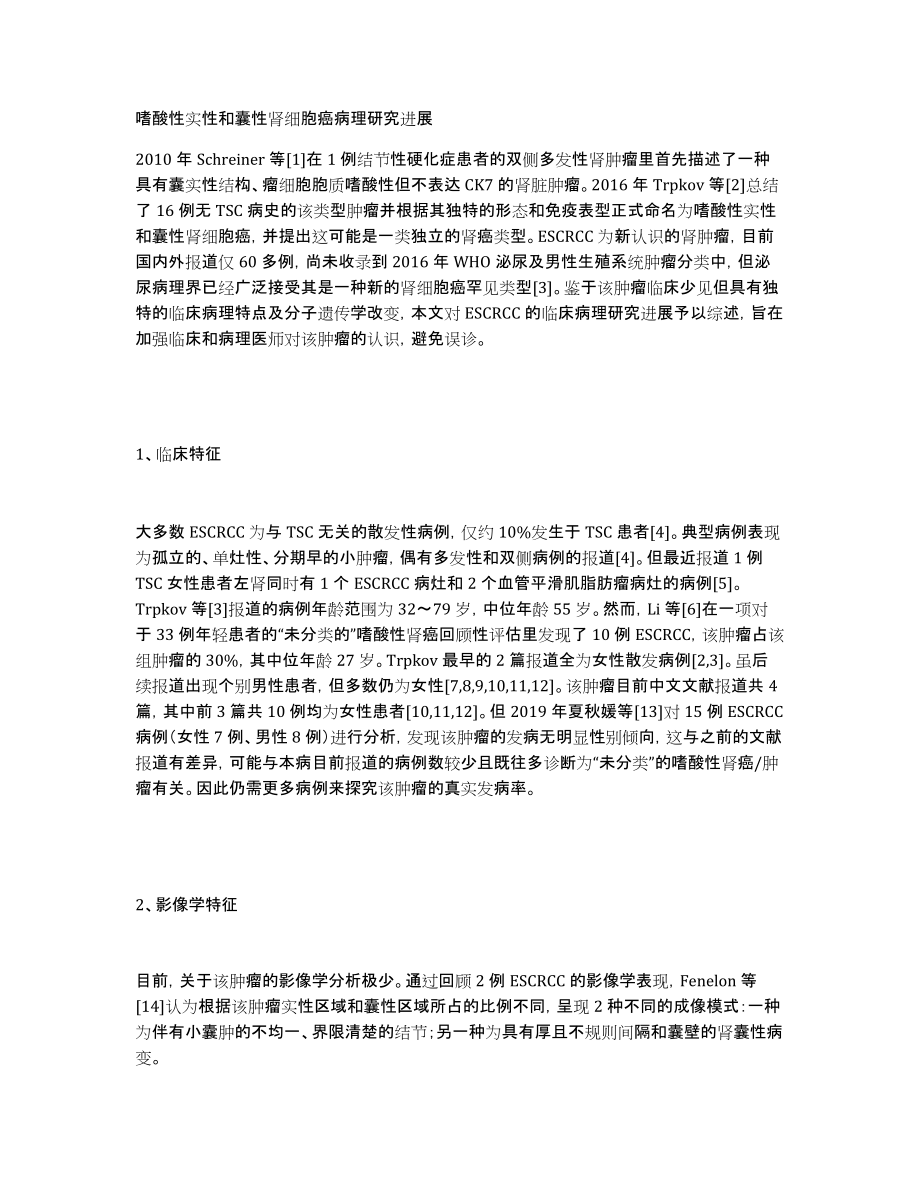 嗜酸性实性和囊性肾细胞癌病理研究进展

2010 年 Schreiner 等[1]在 1 例结节性硬化症患者的双侧多发性肾肿瘤里首先描述了一种具有囊实性结构、瘤细胞胞质嗜酸性但不表达 CK7 的肾脏肿瘤。2016 年 Trpkov 等[2]总结了 16 例无 TSC 病史的该类型肿瘤并根据其独特的形态和免疫表型正式命名为嗜酸性实性和囊性肾细胞癌，并提出这可能是一类独立的肾癌类型。ESCRCC 为新认识的肾肿瘤，目前国内外报道仅 60 多例，尚未收录到 2016 年 WHO 泌尿及男性生殖系统肿瘤分类中，但泌尿病理界已经广泛接受其是一种新的肾细胞癌罕见类型[3]。鉴于该肿瘤临床少见但具有独特的临床病理特点及分子遗传学改变，本文对 ESCRCC 的临床病理研究进展予以综述，旨在加强临床和病理医师对该肿瘤的认识，避免误诊。

1、临床特征

大多数 ESCRCC 为与 TSC 无关的散发性病例，仅约 10%发生于 TSC 患者[4]。典型病例表现为孤立的、单灶性、分期早的小肿瘤，偶有多发性和双侧病例的报道[4]。但最近报道 1 例 TSC 女性患者左肾同时有 1 个 ESCRCC 病灶和 2 个血管平滑肌脂肪瘤病灶的病例[5]。Trpkov 等[3]报道的病例年龄范围为 32～79 岁，中位年龄 55 岁。然而，Li 等[6]在一项对于 33 例年轻患者的“未分类的”嗜酸性肾癌回顾性评估里发现了 10 例 ESCRCC，该肿瘤占该组肿瘤的 30%，其中位年龄 27 岁。Trpkov 最早的 2 篇报道全为女性散发病例[2,3]。虽后续报道出现个别男性患者，但多数仍为女性[7,8,9,10,11,12]。该肿瘤目前中文文献报道共 4 篇，其中前 3 篇共 10 例均为女性患者[10,11,12]。但 2019 年夏秋媛等[13]对 15 例 ESCRCC 病例（女性 7 例、男性 8 例）进行分析，发现该肿瘤的发病无明显性别倾向，这与之前的文献报道有差异，可能与本病目前报道的病例数较少且既往多诊断为“未分类”的嗜酸性肾癌/肿瘤有关。因此仍需更多病例来探究该肿瘤的真实发病率。

2、影像学特征

目前，关于该肿瘤的影像学分析极少。通过回顾 2 例 ESCRCC 的影像学表现，Fenelon 等[14]认为根据该肿瘤实性区域和囊性区域所占的比例不同，呈现 2 种不同的成像模式：一种为伴有小囊肿的不均一、界限清楚的结节；另一种为具有厚且不规则间隔和囊壁的肾囊性病变。